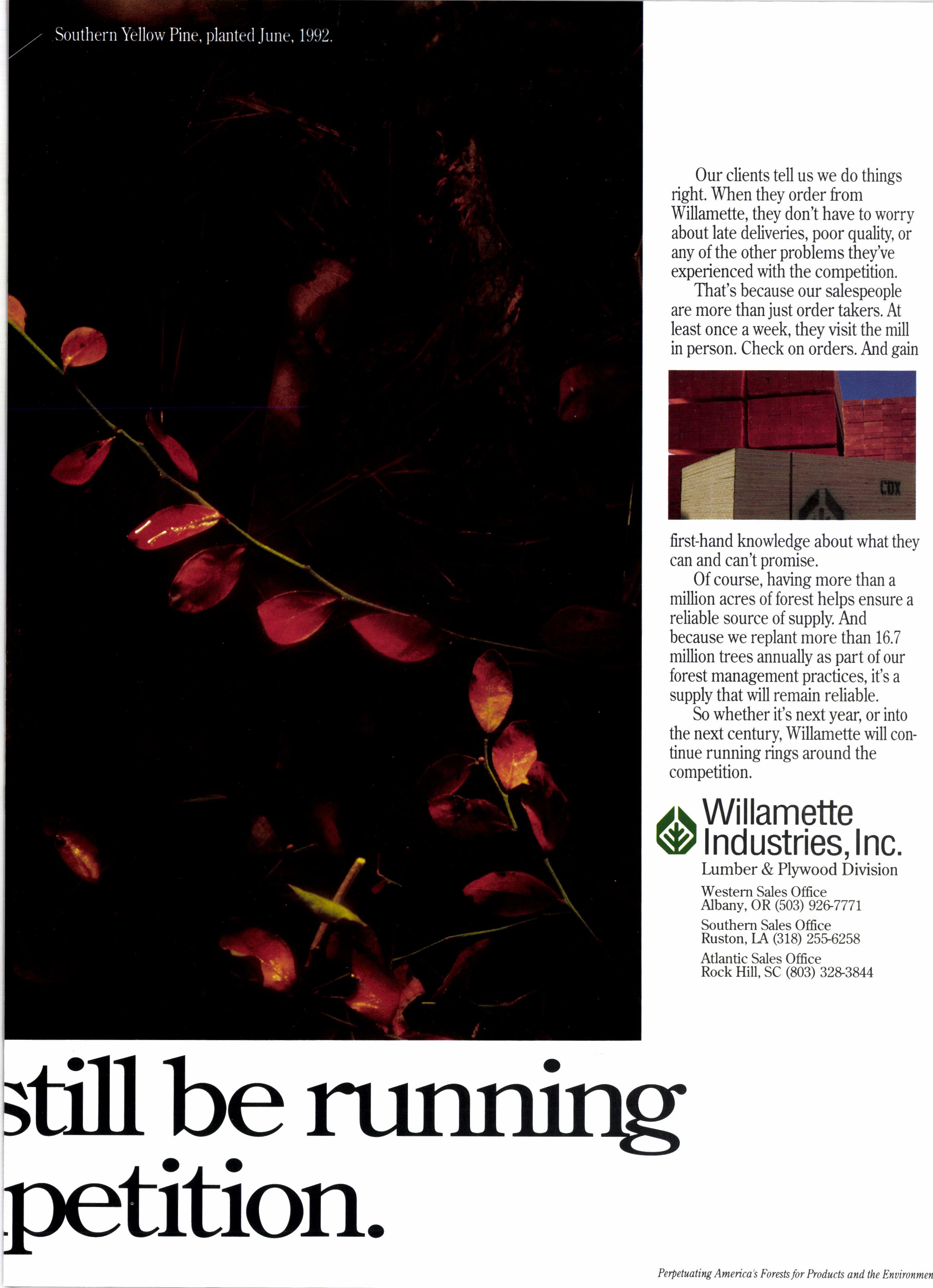 Southern Yellow Pine, planted June, 1992.

Our clients tell us we do things right. When they order from Willamette, they don't have to worry about late deliveries, poor quality, or any of the other problems they've experienced with the competition.

That's because our salespeople are more than just order takers. At least once a week, they visit the mill in person. Check on orders. And gain

CDX

first-hand knowledge about what they can and can't promise.

Of course, having more than a million acres of forest helps ensure a reliable source of supply. And because we replant more than 16.7 million trees annually as part of our forest management practices, it's a supply that will remain reliable.

So whether it's next year, or into the next century, Willamette will continue running rings around the competition.

Willamette Industries, Inc.
Lumber & Plywood Division

Western Sales Office
Albany, OR (503) 926-7771

Southern Sales Office
Ruston, LA (318) 255-6258

Atlantic Sales Office
Rock Hill, SC (803) 328-3844

still be running
petition.

Perpetuating America's Forests for Products and the Environmen